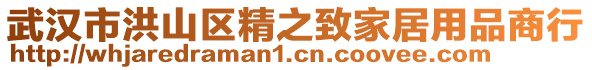 武汉市洪山区精之致家居用品商行
http://whjaredraman1.cn.coovee.com